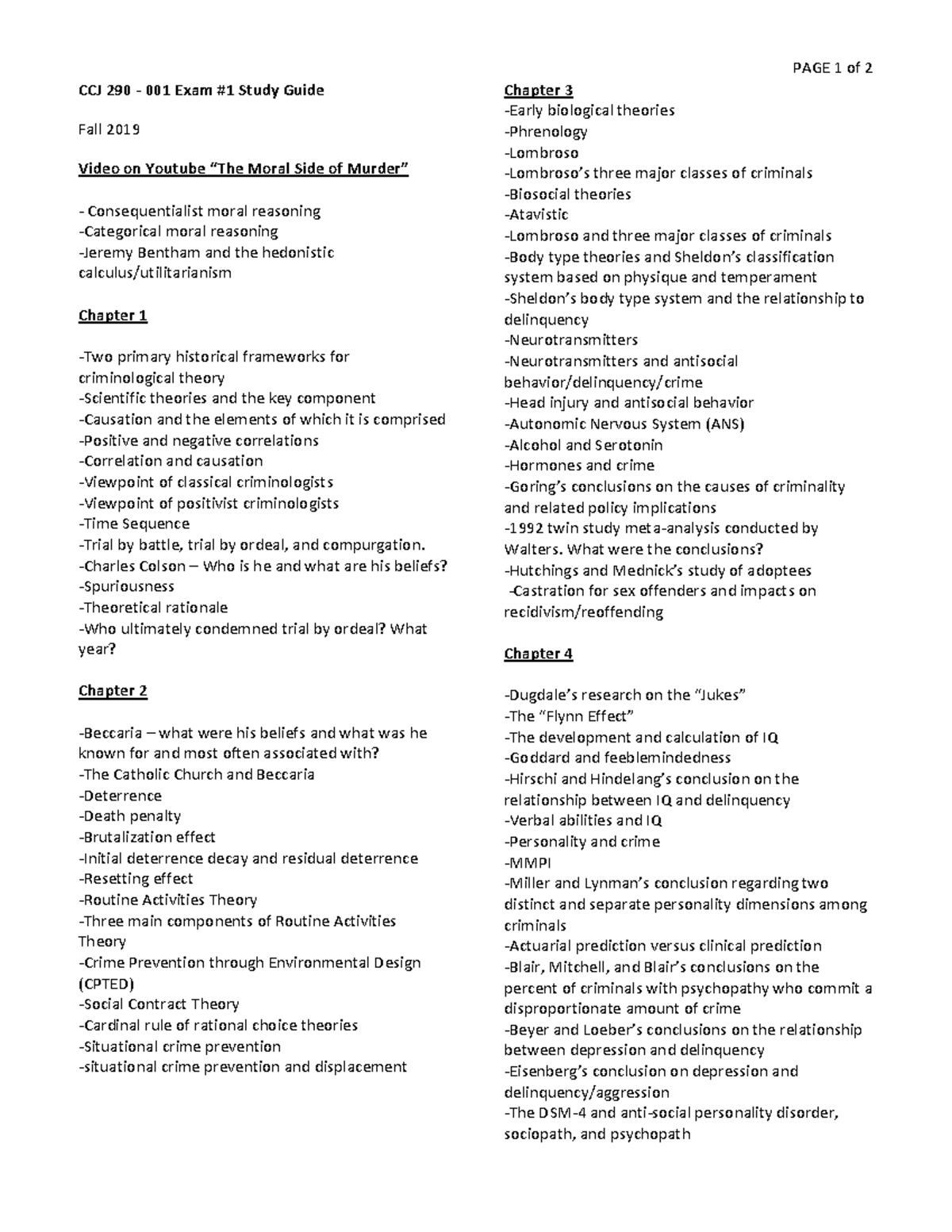 PAGE 1 of 2

CCJ 290 - 001 Exam #1 Study Guide

Fall 2019

Video on Youtube "The Moral Side of Murder"

- Consequentialist moral reasoning
-Categorical moral reasoning
-Jeremy Bentham and the hedonistic calculus/utilitarianism

Chapter 1

-Two primary historical frameworks for criminological theory
-Scientific theories and the key component
-Causation and the elements of which it is comprised
-Positive and negative correlations
-Correlation and causation
-Viewpoint of classical criminologists
-Viewpoint of positivist criminologists
-Time Sequence
-Trial by battle, trial by ordeal, and compurgation.
-Charles Colson – Who is he and what are his beliefs?
-Spuriousness
-Theoretical rationale
-Who ultimately condemned trial by ordeal? What year?

Chapter 2

-Beccaria – what were his beliefs and what was he known for and most often associated with?
-The Catholic Church and Beccaria
-Deterrence
-Death penalty
-Brutalization effect
-Initial deterrence decay and residual deterrence
-Resetting effect
-Routine Activities Theory
-Three main components of Routine Activities Theory
-Crime Prevention through Environmental Design (CPTED)
-Social Contract Theory
-Cardinal rule of rational choice theories
-Situational crime prevention
-situational crime prevention and displacement

Chapter 3
-Early biological theories
-Phrenology
-Lombroso
-Lombroso's three major classes of criminals
-Biosocial theories
-Atavistic
-Lombroso and three major classes of criminals
-Body type theories and Sheldon's classification system based on physique and temperament
-Sheldon's body type system and the relationship to delinquency
-Neurotransmitters
-Neurotransmitters and antisocial behavior/delinquency/crime
-Head injury and antisocial behavior
-Autonomic Nervous System (ANS)
-Alcohol and Serotonin
-Hormones and crime
-Goring's conclusions on the causes of criminality and related policy implications
-1992 twin study meta-analysis conducted by Walters. What were the conclusions?
-Hutchings and Mednick's study of adoptees
-Castration for sex offenders and impacts on recidivism/reoffending

Chapter 4

-Dugdale's research on the "Jukes"
-The "Flynn Effect"
-The development and calculation of IQ
-Goddard and feeblemindedness
-Hirschi and Hindelang's conclusion on the relationship between IQ and delinquency
-Verbal abilities and IQ
-Personality and crime
-MMPI
-Miller and Lynman's conclusion regarding two distinct and separate personality dimensions among criminals
-Actuarial prediction versus clinical prediction
-Blair, Mitchell, and Blair's conclusions on the percent of criminals with psychopathy who commit a disproportionate amount of crime
-Beyer and Loeber's conclusions on the relationship between depression and delinquency
-Eisenberg's conclusion on depression and delinquency/aggression
-The DSM-4 and anti-social personality disorder, sociopath, and psychopath